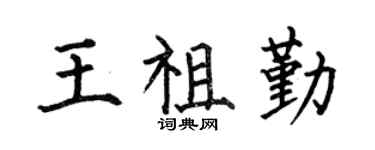 王祖勤

词典网